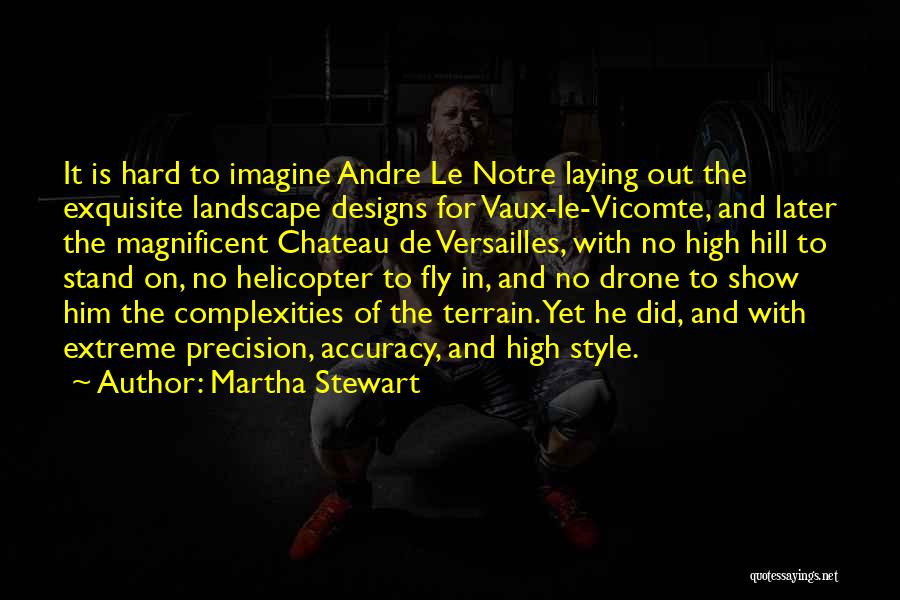 It is hard to imagine Andre Le Notre laying out the exquisite landscape designs for Vaux-le-Vicomte, and later the magnificent Chateau de Versailles, with no high hill to stand on, no helicopter to fly in, and no drone to show him the complexities of the terrain. Yet he did, and with extreme precision, accuracy, and high style.

~ Author: Martha Stewart

quotessayings.net